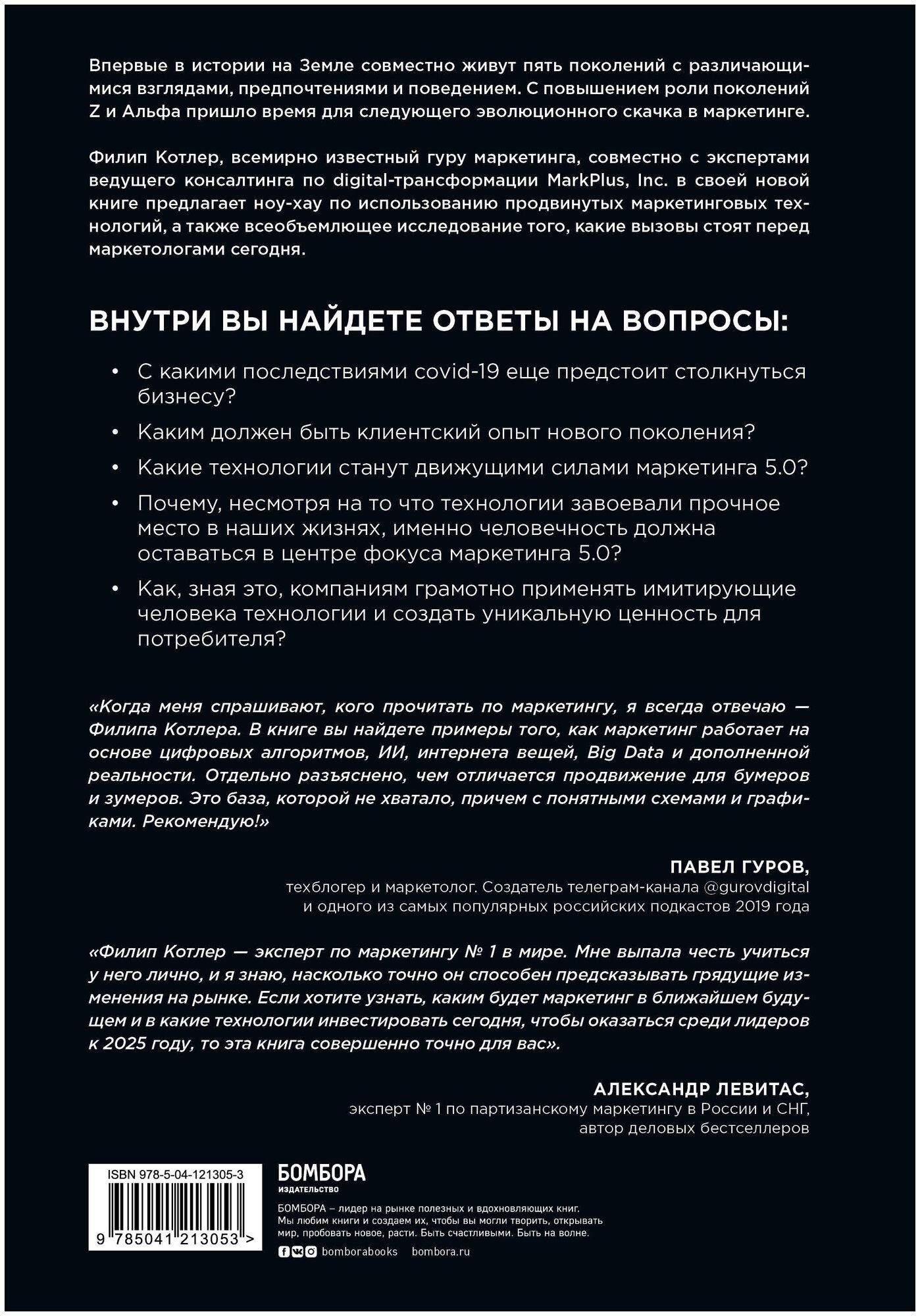 Впервые в истории на Земле совместно живут пять поколений с различающимися взглядами, предпочтениями и поведением. С повышением роли поколений Z и Альфа пришло время для следующего эволюционного скачка в маркетинге.

Филип Котлер, всемирно известный гуру маркетинга, совместно с экспертами ведущего консалтинга по digital-трансформации MarkPlus, Inc. в своей новой книге предлагает ноу-хау по использованию продвинутых маркетинговых технологий, а также всеобъемлющее исследование того, какие вызовы стоят перед маркетологами сегодня.

ВНУТРИ ВЫ НАЙДЕТЕ ОТВЕТЫ НА ВОПРОСЫ:

• С какими последствиями covid-19 еще предстоит столкнуться бизнесу?
• Каким должен быть клиентский опыт нового поколения?
• Какие технологии станут движущими силами маркетинга 5.0?
• Почему, несмотря на то что технологии завоевали прочное место в наших жизнях, именно человечность должна оставаться в центре фокуса маркетинга 5.0?
• Как, зная это, компаниям грамотно применять имитирующие человека технологии и создать уникальную ценность для потребителя?

«Когда меня спрашивают, кого прочитать по маркетингу, я всегда отвечаю — Филипа Котлера. В книге вы найдете примеры того, как маркетинг работает на основе цифровых алгоритмов, ИИ, интернета вещей, Big Data и дополненной реальности. Отдельно разъяснено, чем отличается продвижение для бумеров и зумеров. Это база, которой не хватало, причем с понятными схемами и графиками. Рекомендую!»

ПАВЕЛ ГУРОВ,
техблогер и маркетолог. Создатель телеграм-канала @gurovdigital и одного из самых популярных российских подкастов 2019 года

«Филип Котлер — эксперт по маркетингу № 1 в мире. Мне выпала честь учиться у него лично, и я знаю, насколько точно он способен предсказывать грядущие изменения на рынке. Если хотите узнать, каким будет маркетинг в ближайшем будущем и в какие технологии инвестировать сегодня, чтобы оказаться среди лидеров к 2025 году, то эта книга совершенно точно для вас».

АЛЕКСАНДР ЛЕВИТАС,
эксперт № 1 по партизанскому маркетингу в России и СНГ, автор деловых бестселлеров

ISBN 978-5-04-121305-3
9 785041 213053 >

БОМБОРА
ИЗДАТЕЛЬСТВО

БОМБОРА – лидер на рынке полезных и вдохновляющих книг. Мы любим книги и создаем их, чтобы вы могли творить, открывать мир, пробовать новое, расти. Быть счастливыми. Быть на волне.

bomborabooks bombora.ru